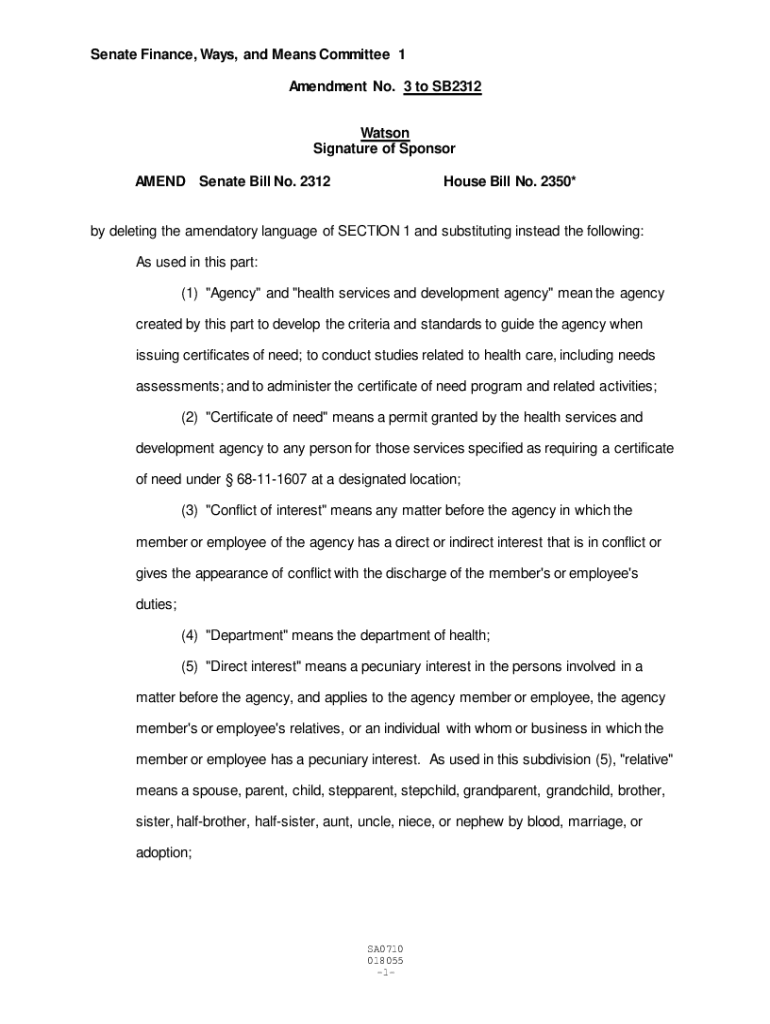 Senate Finance, Ways, and Means Committee 1

Amendment No. 3 to SB2312

Watson
Signature of Sponsor

AMEND Senate Bill No. 2312 House Bill No. 2350*

by deleting the amendatory language of SECTION 1 and substituting instead the following:

As used in this part:

(1) "Agency" and "health services and development agency" mean the agency created by this part to develop the criteria and standards to guide the agency when issuing certificates of need; to conduct studies related to health care, including needs assessments; and to administer the certificate of need program and related activities;

(2) "Certificate of need" means a permit granted by the health services and development agency to any person for those services specified as requiring a certificate of need under § 68-11-1607 at a designated location;

(3) "Conflict of interest" means any matter before the agency in which the member or employee of the agency has a direct or indirect interest that is in conflict or gives the appearance of conflict with the discharge of the member's or employee's duties;

(4) "Department" means the department of health;

(5) "Direct interest" means a pecuniary interest in the persons involved in a matter before the agency, and applies to the agency member or employee, the agency member's or employee's relatives, or an individual with whom or business in which the member or employee has a pecuniary interest. As used in this subdivision (5), "relative" means a spouse, parent, child, stepparent, stepchild, grandparent, grandchild, brother, sister, half-brother, half-sister, aunt, uncle, niece, or nephew by blood, marriage, or adoption;

SA0710
018055
-1-